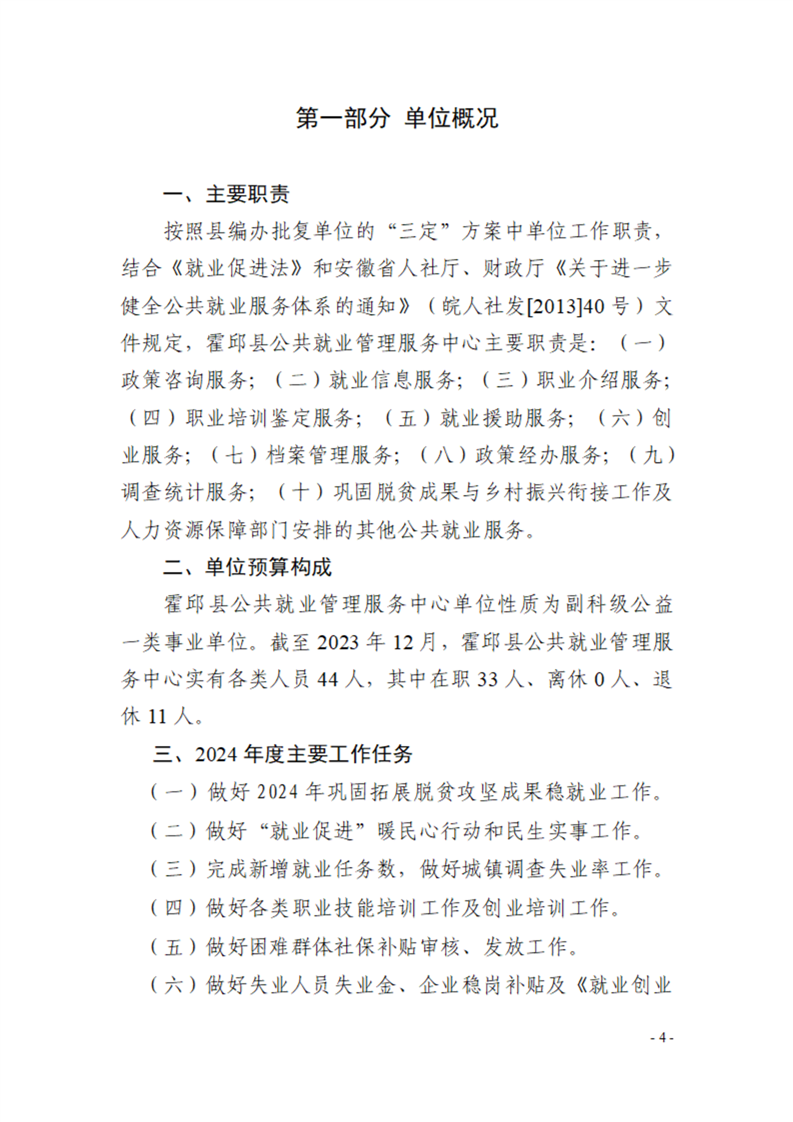 第一部分 单位概况

一、主要职责

按照县编办批复单位的“三定”方案中单位工作职责，结合《就业促进法》和安徽省人社厅、财政厅《关于进一步健全公共就业服务体系的通知》（皖人社发[2013]40号）文件规定，霍邱县公共就业管理服务中心主要职责是：（一）政策咨询服务；（二）就业信息服务；（三）职业介绍服务；（四）职业培训鉴定服务；（五）就业援助服务；（六）创业服务；（七）档案管理服务；（八）政策经办服务；（九）调查统计服务；（十）巩固脱贫成果与乡村振兴衔接工作及人力资源保障部门安排的其他公共就业服务。

二、单位预算构成

霍邱县公共就业管理服务中心单位性质为副科级公益一类事业单位。截至2023年12月，霍邱县公共就业管理服务中心实有各类人员44人，其中在职33人、离休0人、退休11人。

三、2024年度主要工作任务

（一）做好2024年巩固拓展脱贫攻坚成果稳就业工作。

（二）做好“就业促进”暖民心行动和民生实事工作。

（三）完成新增就业任务数，做好城镇调查失业率工作。

（四）做好各类职业技能培训工作及创业培训工作。

（五）做好困难群体社保补贴审核、发放工作。

（六）做好失业人员失业金、企业稳岗补贴及《就业创业

- 4 -